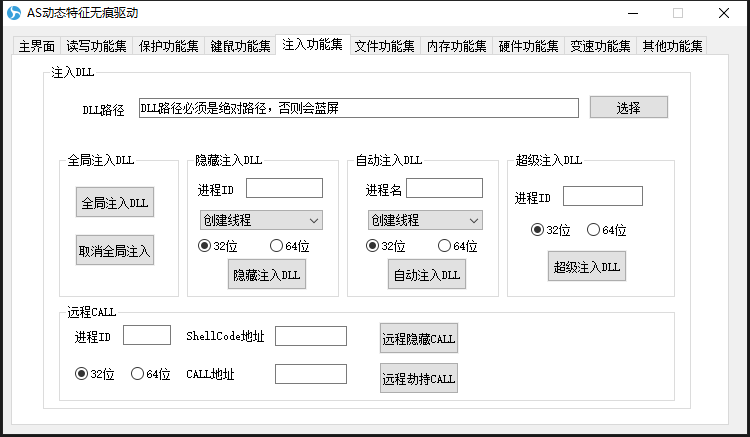 AS动态特征无痕驱动

主界面 读写功能集 保护功能集 键鼠功能集 注入功能集 文件功能集 内存功能集 硬件功能集 变速功能集 其他功能集

注入DLL

DLL路径 DLL路径必须是绝对路径，否则会蓝屏 选择

全局注入DLL
全局注入DLL
取消全局注入

隐藏注入DLL
进程ID
创建线程
32位 64位
隐藏注入DLL

自动注入DLL
进程名
创建线程
32位 64位
自动注入DLL

超级注入DLL
进程ID
32位 64位
超级注入DLL

远程CALL
进程ID ShellCode地址 远程隐藏CALL
32位 64位 CALL地址 远程劫持CALL